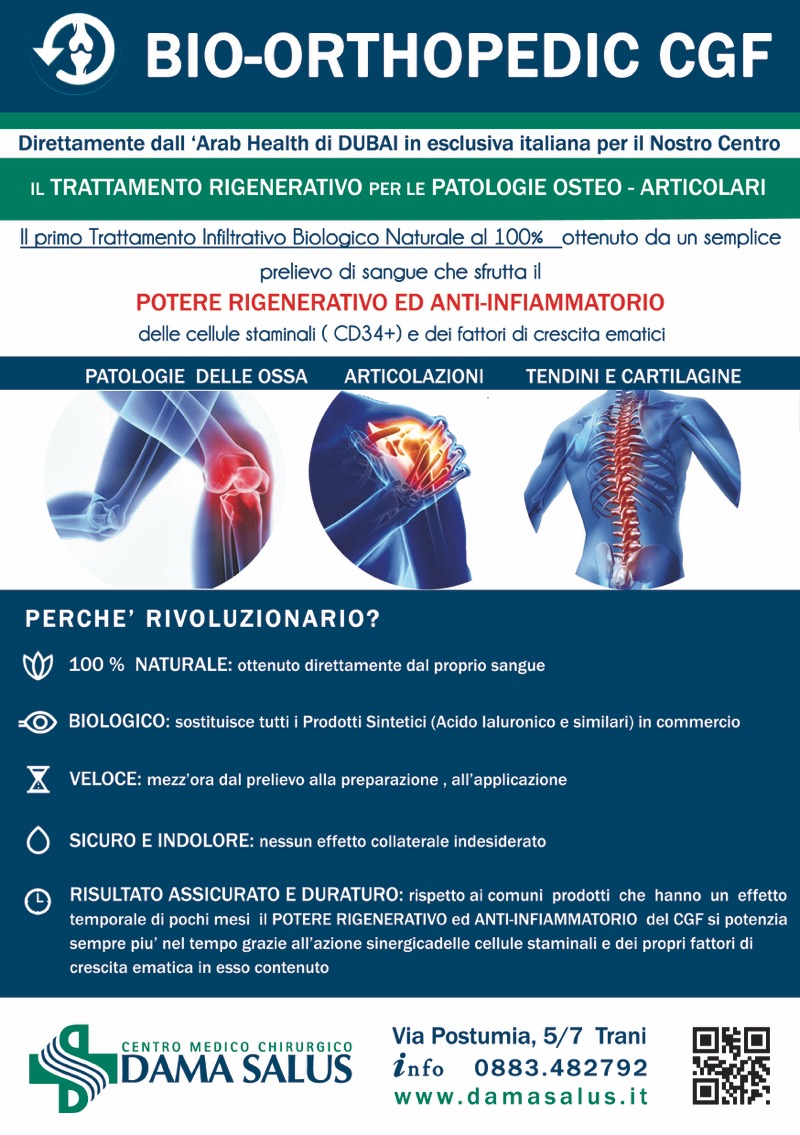 BIO-ORTHOPEDIC CGF

Direttamente dall 'Arab Health di DUBAI in esclusiva italiana per il Nostro Centro

IL TRATTAMENTO RIGENERATIVO PER LE PATOLOGIE OSTEO - ARTICOLARI

Il primo Trattamento Infiltrativo Biologico Naturale al 100% ottenuto da un semplice prelievo di sangue che sfrutta il

POTERE RIGENERATIVO ED ANTI-INFIAMMATORIO

delle cellule staminali ( CD34+) e dei fattori di crescita ematici

PATOLOGIE DELLE OSSA ARTICOLAZIONI TENDINI E CARTILAGINE

PERCHE' RIVOLUZIONARIO?

100 % NATURALE: ottenuto direttamente dal proprio sangue

BIOLOGICO: sostituisce tutti i Prodotti Sintetici (Acido Ialuronico e similari) in commercio

VELOCE: mezz'ora dal prelievo alla preparazione , all'applicazione

SICURO E INDOLORE: nessun effetto collaterale indesiderato

RISULTATO ASSICURATO E DURATURO: rispetto ai comuni prodotti che hanno un effetto temporale di pochi mesi il POTERE RIGENERATIVO ed ANTI-INFIAMMATORIO del CGF si potenzia sempre piu' nel tempo grazie all'azione sinergicadelle cellule staminali e dei propri fattori di crescita ematica in esso contenuto

CENTRO MEDICO CHIRURGICO
DAMA SALUS

Via Postumia, 5/7 Trani
info 0883.482792
www.damasalus.it